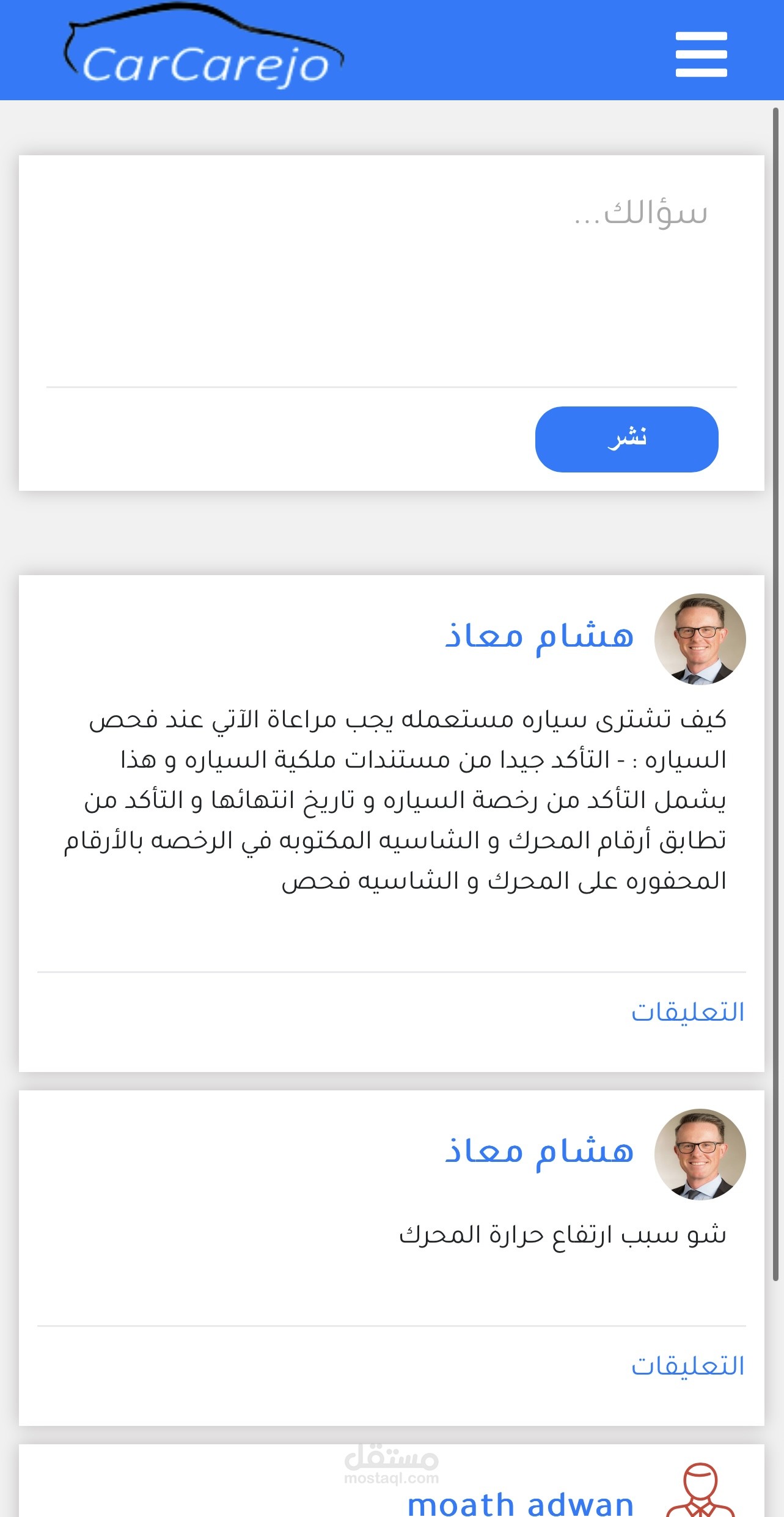 CarCarejo

سؤالك...

نشر

هشام معاذ

كيف تشترى سياره مستعمله يجب مراعاة الآتي عند فحص السياره : - التأكد جيدا من مستندات ملكية السياره و هذا يشمل التأكد من رخصة السياره و تاريخ انتهائها و التأكد من تطابق أرقام المحرك و الشاسيه المكتوبه في الرخصه بالأرقام المحفوره على المحرك و الشاسيه فحص

التعليقات

هشام معاذ

شو سبب ارتفاع حرارة المحرك

التعليقات

مستقل
mostaql.com

moath adwan